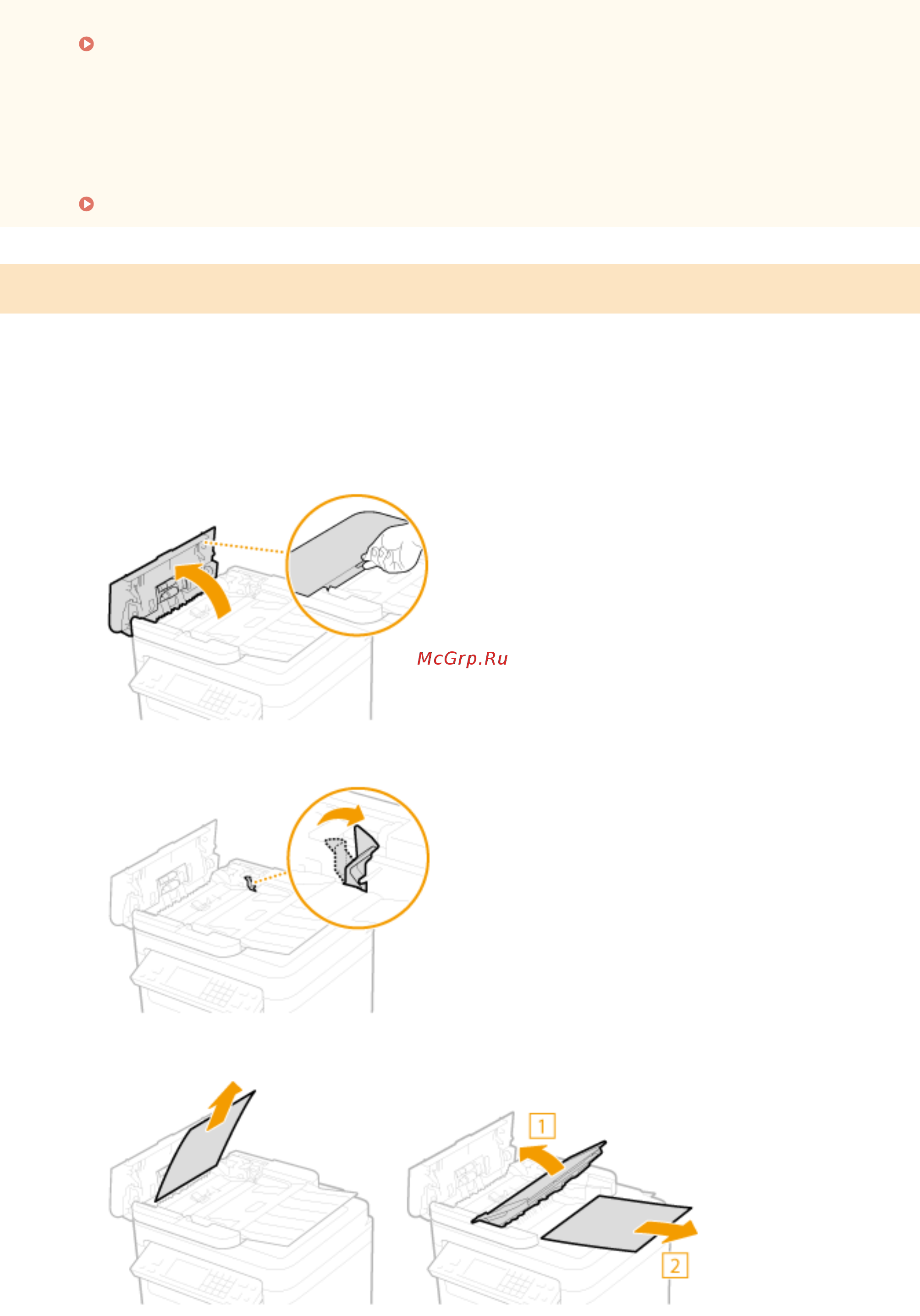 McGrp.Ru

1

2